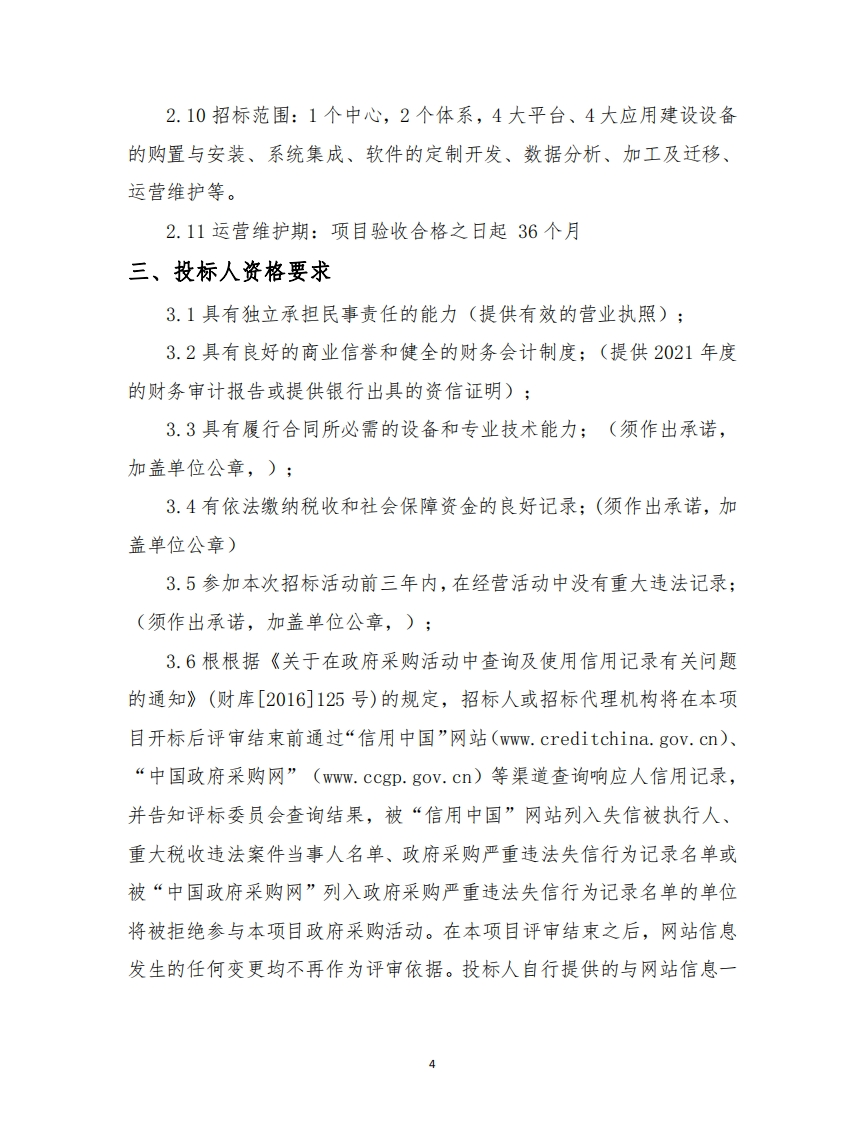 2.10 招标范围：1 个中心，2 个体系，4 大平台、4 大应用建设设备的购置与安装、系统集成、软件的定制开发、数据分析、加工及迁移、运营维护等。

2.11 运营维护期：项目验收合格之日起 36 个月

三、投标人资格要求

3.1 具有独立承担民事责任的能力（提供有效的营业执照）；

3.2 具有良好的商业信誉和健全的财务会计制度；（提供 2021 年度的财务审计报告或提供银行出具的资信证明）；

3.3 具有履行合同所必需的设备和专业技术能力；（须作出承诺，加盖单位公章，）；

3.4 有依法缴纳税收和社会保障资金的良好记录；(须作出承诺，加盖单位公章)

3.5 参加本次招标活动前三年内，在经营活动中没有重大违法记录；（须作出承诺，加盖单位公章，）；

3.6 根根据《关于在政府采购活动中查询及使用信用记录有关问题的通知》(财库[2016]125 号)的规定，招标人或招标代理机构将在本项目开标后评审结束前通过“信用中国”网站(www.creditchina.gov.cn)、“中国政府采购网”（www.ccgp.gov.cn）等渠道查询响应人信用记录，并告知评标委员会查询结果，被“信用中国”网站列入失信被执行人、重大税收违法案件当事人名单、政府采购严重违法失信行为记录名单或被“中国政府采购网”列入政府采购严重违法失信行为记录名单的单位将被拒绝参与本项目政府采购活动。在本项目评审结束之后，网站信息发生的任何变更均不再作为评审依据。投标人自行提供的与网站信息一

4